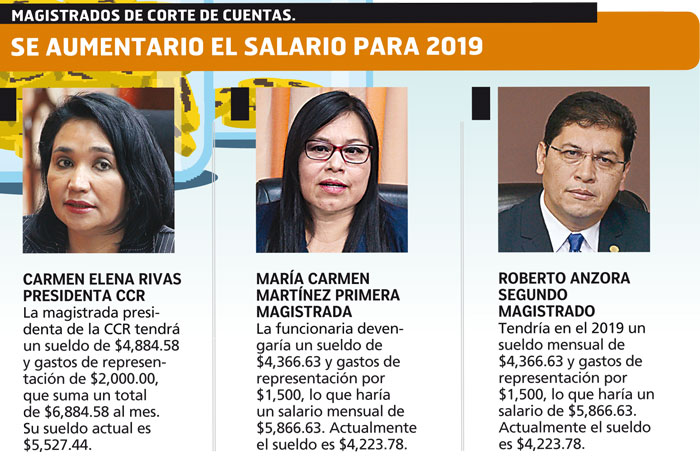 MAGISTRADOS DE CORTE DE CUENTAS.

SE AUMENTARIO EL SALARIO PARA 2019

CARMEN ELENA RIVAS PRESIDENTA CCR
La magistrada presidenta de la CCR tendrá un sueldo de \$4,884.58 y gastos de representación de \$2,000.00, que suma un total de \$6,884.58 al mes. Su sueldo actual es \$5,527.44.

MARÍA CARMEN MARTÍNEZ PRIMERA MAGISTRADA
La funcionaria devengaría un sueldo de \$4,366.63 y gastos de representación por \$1,500, lo que haría un salario mensual de \$5,866.63. Actualmente el sueldo es \$4,223.78.

ROBERTO ANZORA SEGUNDO MAGISTRADO
Tendría en el 2019 un sueldo mensual de \$4,366.63 y gastos de representación por \$1,500, lo que haría un salario de \$5,866.63. Actualmente el sueldo es \$4,223.78.